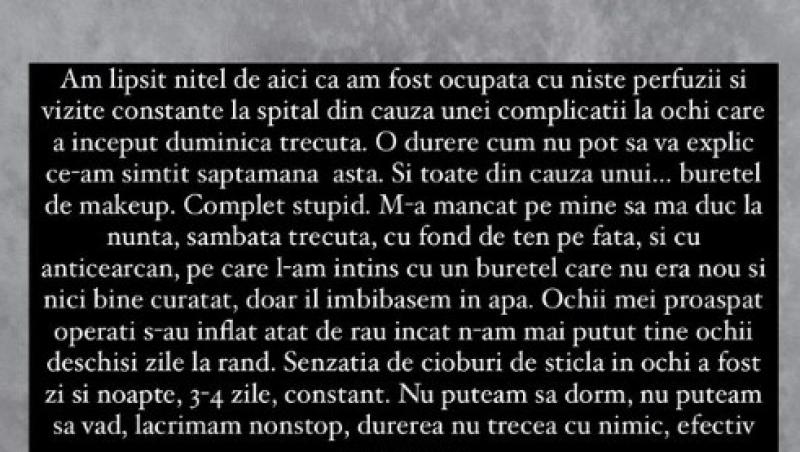 Am lipsit nitel de aici ca am fost ocupata cu niste perfuzii si vizite constante la spital din cauza unei complicatii la ochi care a inceput duminica trecuta. O durere cum nu pot sa va explic ce-am simtit saptamana  asta. Si toate din cauza unui... buretel de makeup. Complet stupid. M-a mancat pe mine sa ma duc la nunta, sambata trecuta, cu fond de ten pe fata, si cu anticearcan, pe care l-am intins cu un buretel care nu era nou si nici bine curatat, doar il imbibasem in apa. Ochii mei proaspat operati s-au inflat atat de rau incat n-am mai putut tine ochii deschisi zile la rand. Senzatia de cioburi de sticla in ochi a fost zi si noapte, 3-4 zile, constant. Nu puteam sa dorm, nu puteam sa vad, lacrimam nonstop, durerea nu trecea cu nimic, efectiv